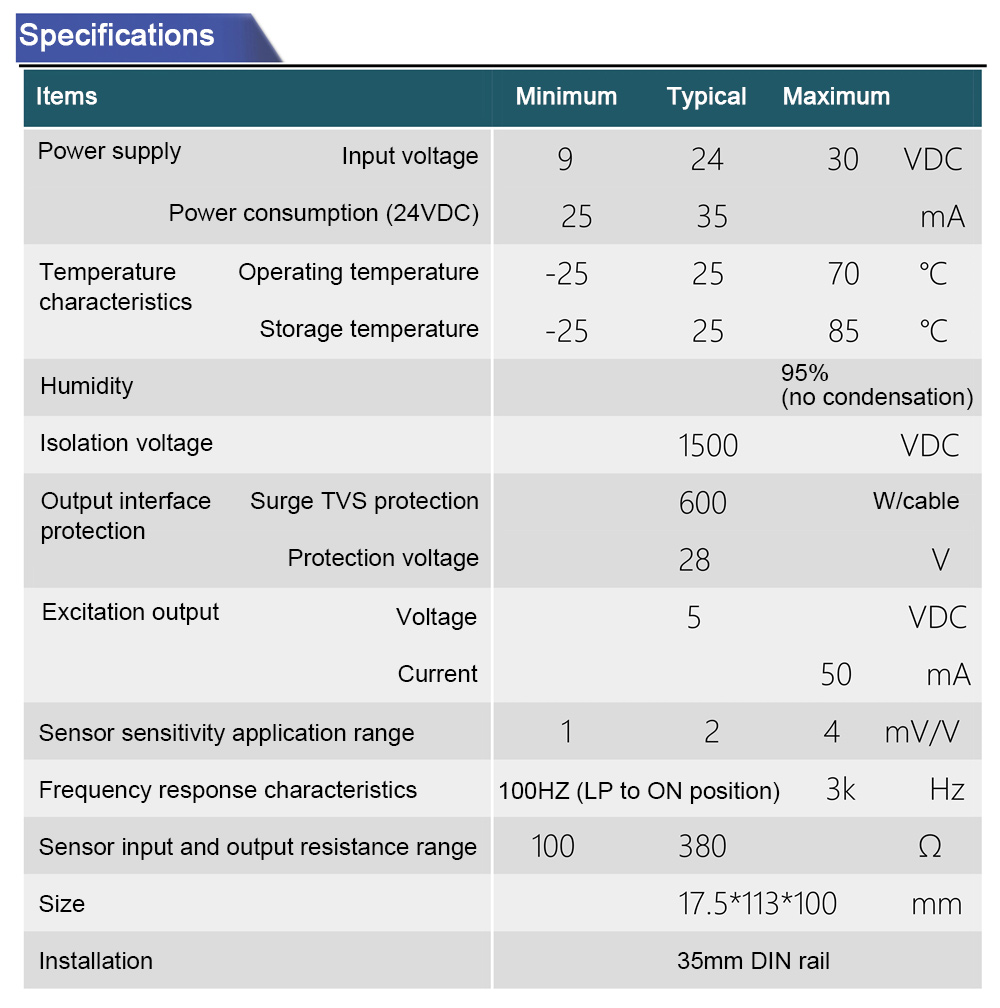 Specifications

| Items | | Minimum | Typical | Maximum | |
|---|---|---|---|---|---|
| Power supply | Input voltage | 9 | 24 | 30 | VDC |
| | Power consumption (24VDC) | 25 | 35 | | mA |
| Temperature characteristics | Operating temperature | -25 | 25 | 70 | ℃ |
| | Storage temperature | -25 | 25 | 85 | ℃ |
| Humidity | | | | 95% (no condensation) | |
| Isolation voltage | | | 1500 | | VDC |
| Output interface protection | Surge TVS protection | | 600 | | W/cable |
| | Protection voltage | | 28 | | V |
| Excitation output | Voltage | | 5 | | VDC |
| | Current | | | 50 | mA |
| Sensor sensitivity application range | | 1 | 2 | 4 | mV/V |
| Frequency response characteristics | | 100HZ (LP to ON position) | | 3k | Hz |
| Sensor input and output resistance range | | 100 | 380 | | Ω |
| Size | | | 17.5*113*100 | | mm |
| Installation | | | 35mm DIN rail | | |